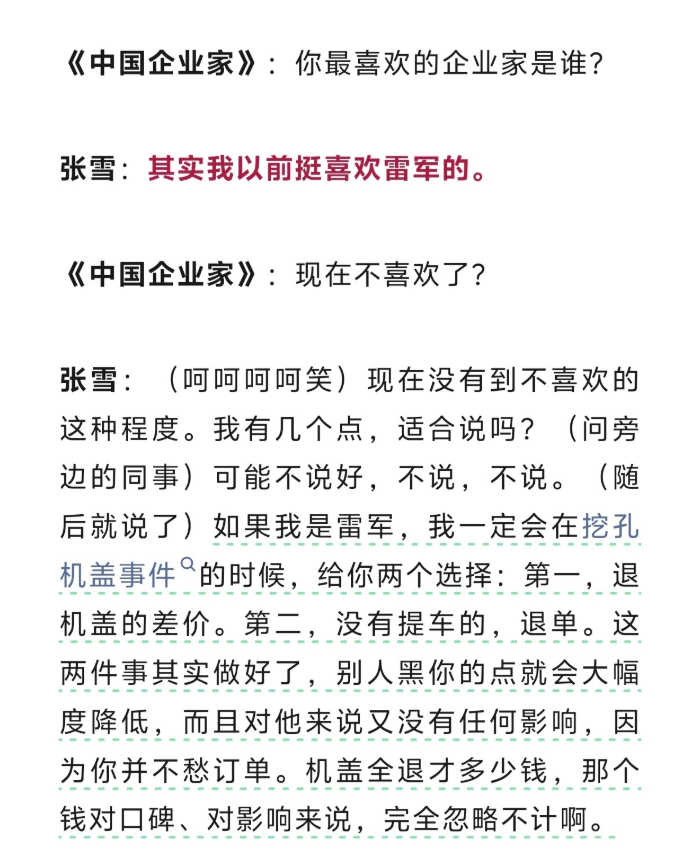 《中国企业家》：你最喜欢的企业家是谁？

张雪：其实我以前挺喜欢雷军的。

《中国企业家》：现在不喜欢了？

张雪：（呵呵呵呵笑）现在没有到不喜欢的这种程度。我有几个点，适合说吗？（问旁边的同事）可能不说好，不说，不说。（随后就说了）如果我是雷军，我一定会在挖孔机盖事件的时候，给你两个选择：第一，退机盖的差价。第二，没有提车的，退单。这两件事其实做好了，别人黑你的点就会大幅度降低，而且对他来说又没有任何影响，因为你并不愁订单。机盖全退才多少钱，那个钱对口碑、对影响来说，完全忽略不计啊。